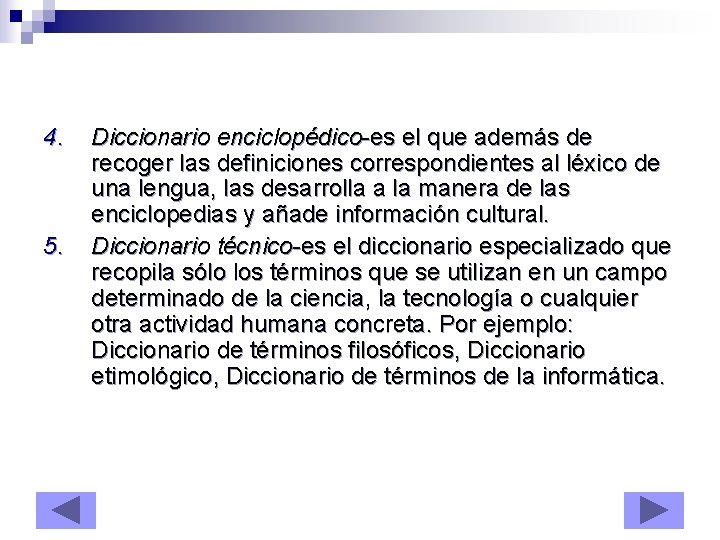 4. Diccionario enciclopédico-es el que además de recoger las definiciones correspondientes al léxico de una lengua, las desarrolla a la manera de las enciclopedias y añade información cultural.

5. Diccionario técnico-es el diccionario especializado que recopila sólo los términos que se utilizan en un campo determinado de la ciencia, la tecnología o cualquier otra actividad humana concreta. Por ejemplo: Diccionario de términos filosóficos, Diccionario etimológico, Diccionario de términos de la informática.